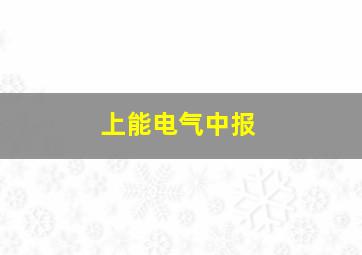 上能电气中报